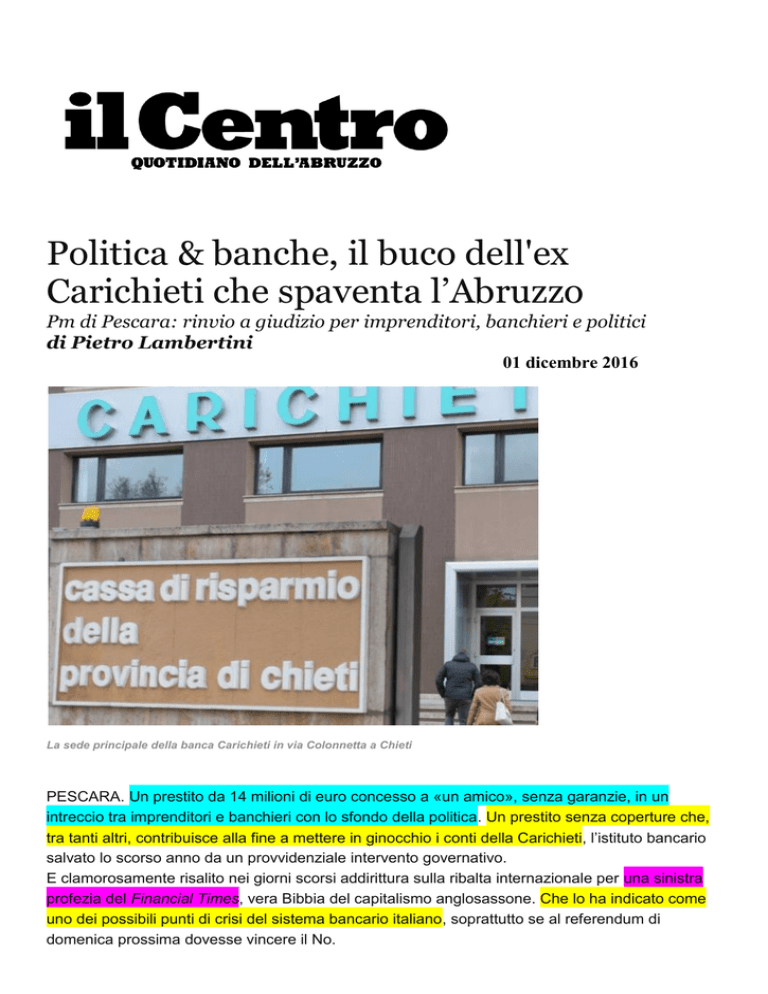 il Centro
QUOTIDIANO DELL'ABRUZZO

Politica & banche, il buco dell'ex Carichieti che spaventa l'Abruzzo

Pm di Pescara: rinvio a giudizio per imprenditori, banchieri e politici
di Pietro Lambertini

01 dicembre 2016

CARICHIETI

cassa di risparmio della provincia di chieti

La sede principale della banca Carichieti in via Colonnetta a Chieti

PESCARA. Un prestito da 14 milioni di euro concesso a «un amico», senza garanzie, in un intreccio tra imprenditori e banchieri con lo sfondo della politica. Un prestito senza coperture che, tra tanti altri, contribuisce alla fine a mettere in ginocchio i conti della Carichieti, l'istituto bancario salvato lo scorso anno da un provvidenziale intervento governativo.
E clamorosamente risalito nei giorni scorsi addirittura sulla ribalta internazionale per una sinistra profezia del Financial Times, vera Bibbia del capitalismo anglosassone. Che lo ha indicato come uno dei possibili punti di crisi del sistema bancario italiano, soprattutto se al referendum di domenica prossima dovesse vincere il No.